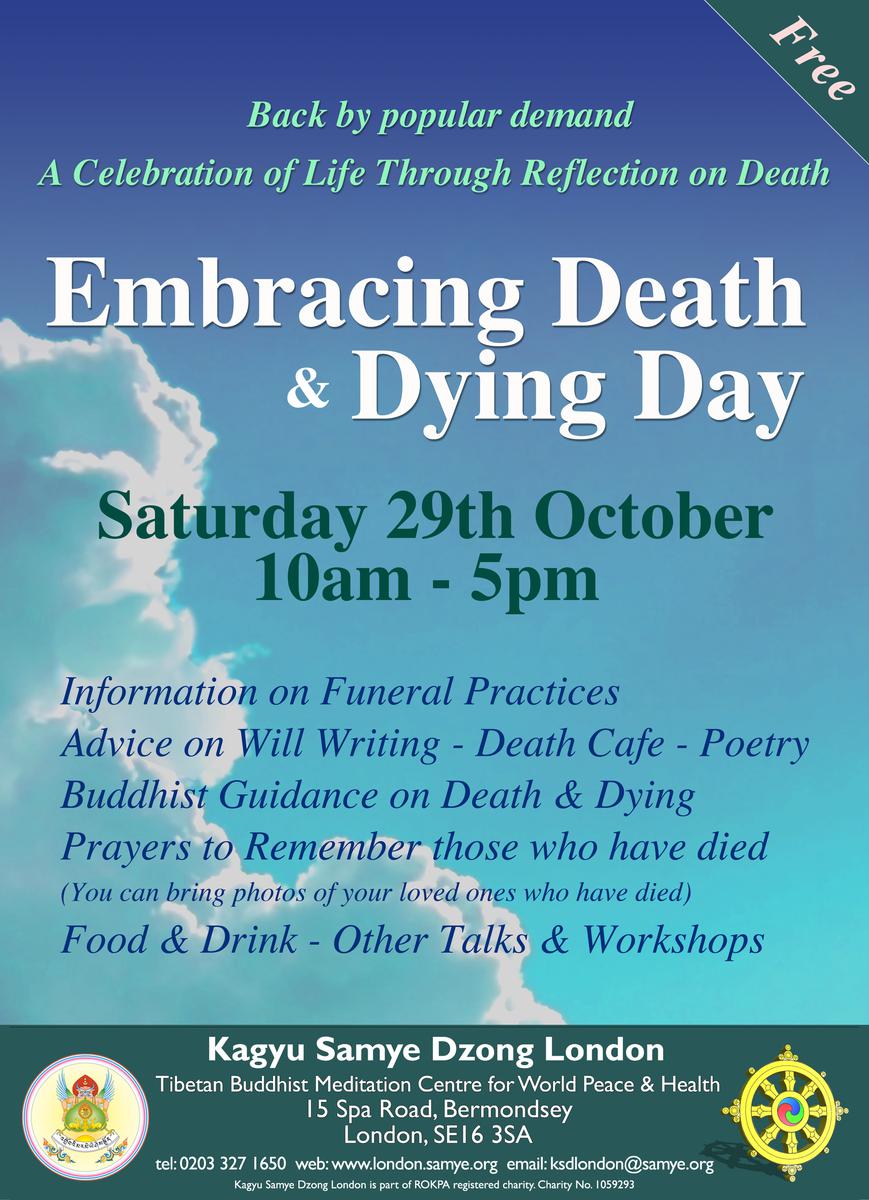 Free

Back by popular demand

A Celebration of Life Through Reflection on Death

Embracing Death & Dying Day

Saturday 29th October
10am - 5pm

Information on Funeral Practices
Advice on Will Writing - Death Cafe - Poetry
Buddhist Guidance on Death & Dying
Prayers to Remember those who have died
(You can bring photos of your loved ones who have died)
Food & Drink - Other Talks & Workshops

Kagyu Samye Dzong London
Tibetan Buddhist Meditation Centre for World Peace & Health
15 Spa Road, Bermondsey
London, SE16 3SA

tel: 0203 327 1650 web: www.london.samye.org email: ksdlondon@samye.org

Kagyu Samye Dzong London is part of ROKPA registered charity. Charity No. 1059293